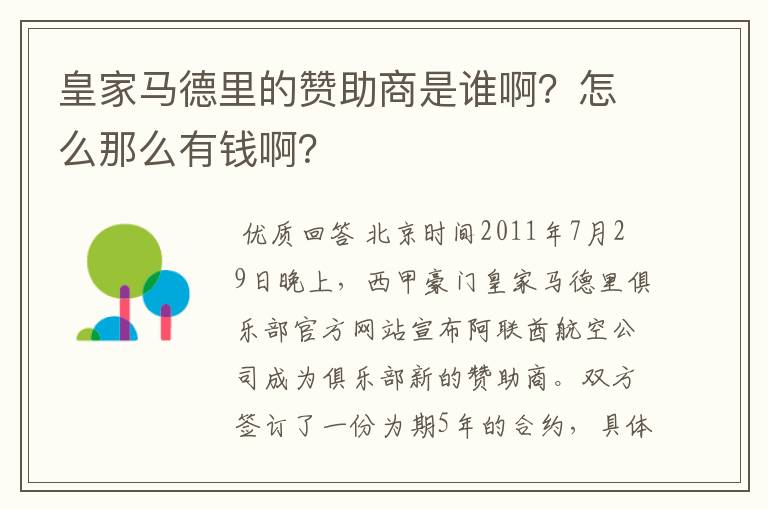 皇家马德里的赞助商是谁啊？怎么那么有钱啊？

优质回答 北京时间2011年7月29日晚上，西甲豪门皇家马德里俱乐部官方网站宣布阿联酋航空公司成为俱乐部新的赞助商。双方签订了一份为期5年的合约，具体